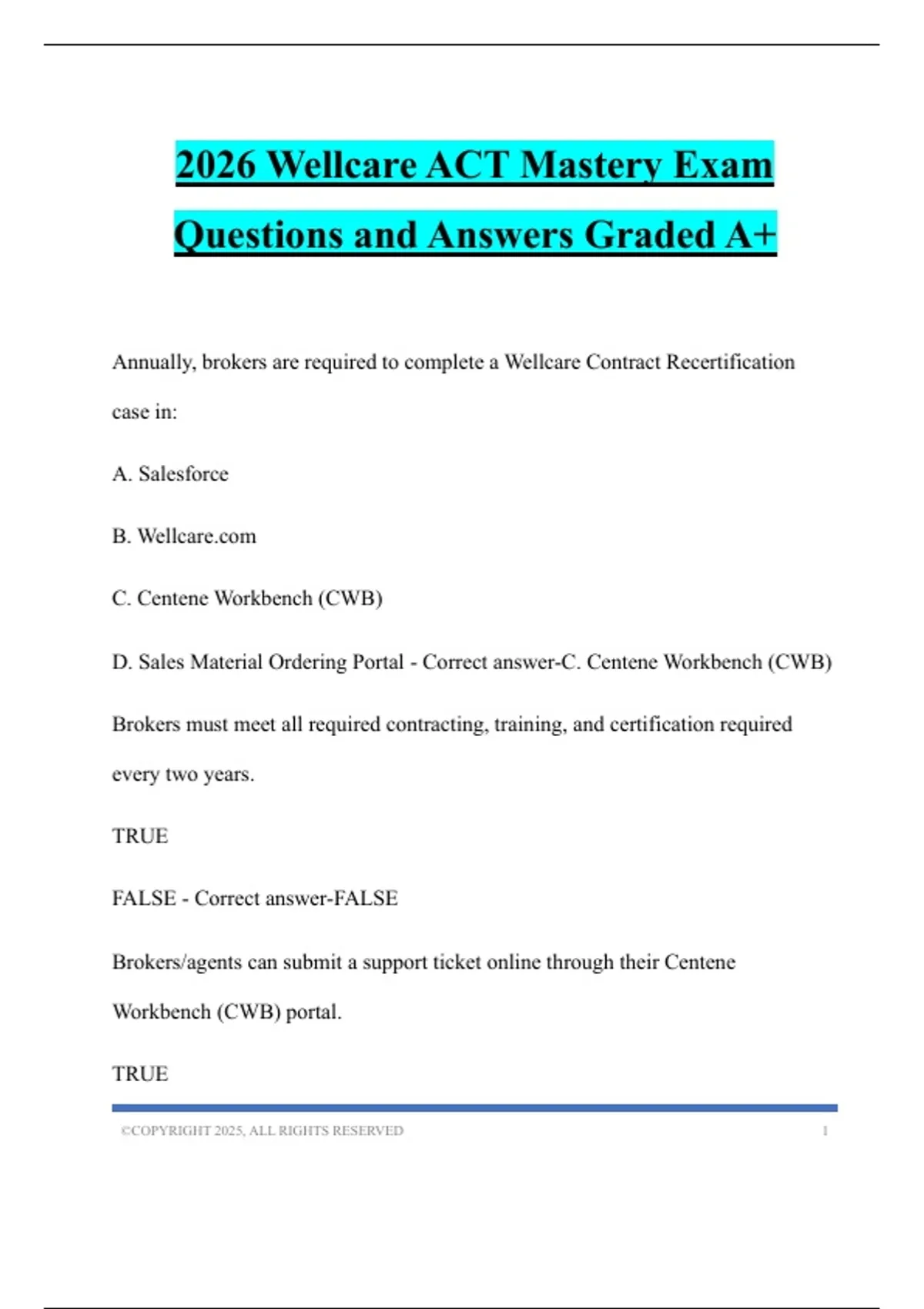 2026 Wellcare ACT Mastery Exam Questions and Answers Graded A+

Annually, brokers are required to complete a Wellcare Contract Recertification case in:

A. Salesforce

B. Wellcare.com

C. Centene Workbench (CWB)

D. Sales Material Ordering Portal - Correct answer-C. Centene Workbench (CWB)

Brokers must meet all required contracting, training, and certification required every two years.

TRUE

FALSE - Correct answer-FALSE

Brokers/agents can submit a support ticket online through their Centene Workbench (CWB) portal.

TRUE

©COPYRIGHT 2025, ALL RIGHTS RESERVED 1